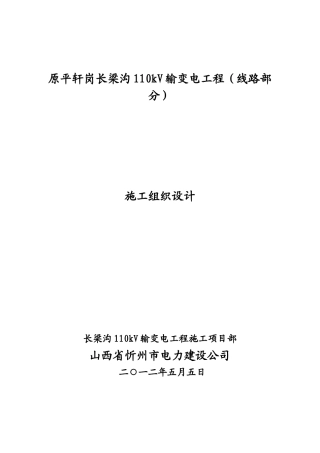 原平轩岗长梁沟110kV输变电工程（线路部分）

施工组织设计

长梁沟110kV输变电工程施工项目部
山西省忻州市电力建设公司
二〇一二年五月五日